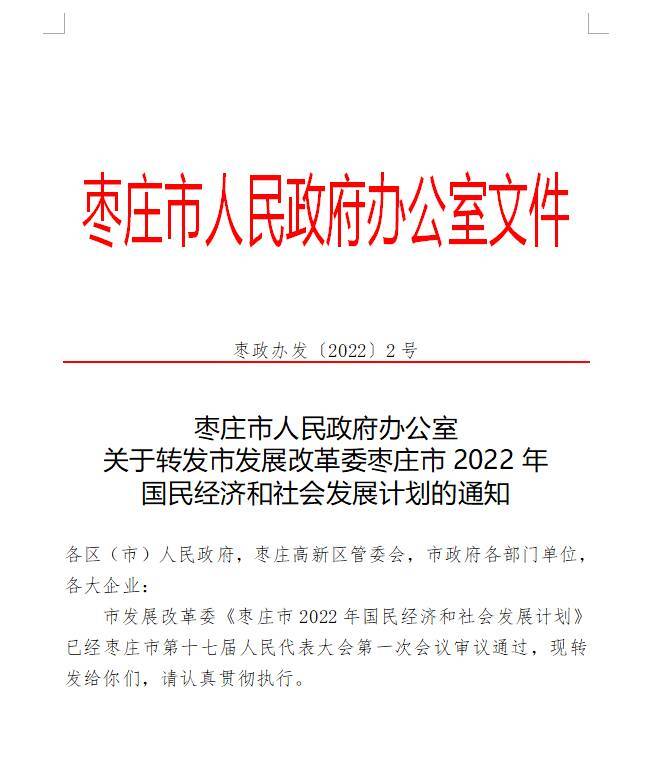 枣庄市人民政府办公室文件

枣政办发〔2022〕2号

枣庄市人民政府办公室
关于转发市发展改革委枣庄市 2022 年
国民经济和社会发展计划的通知

各区（市）人民政府，枣庄高新区管委会，市政府各部门单位，各大企业：

市发展改革委《枣庄市 2022 年国民经济和社会发展计划》已经枣庄市第十七届人民代表大会第一次会议审议通过，现转发给你们，请认真贯彻执行。